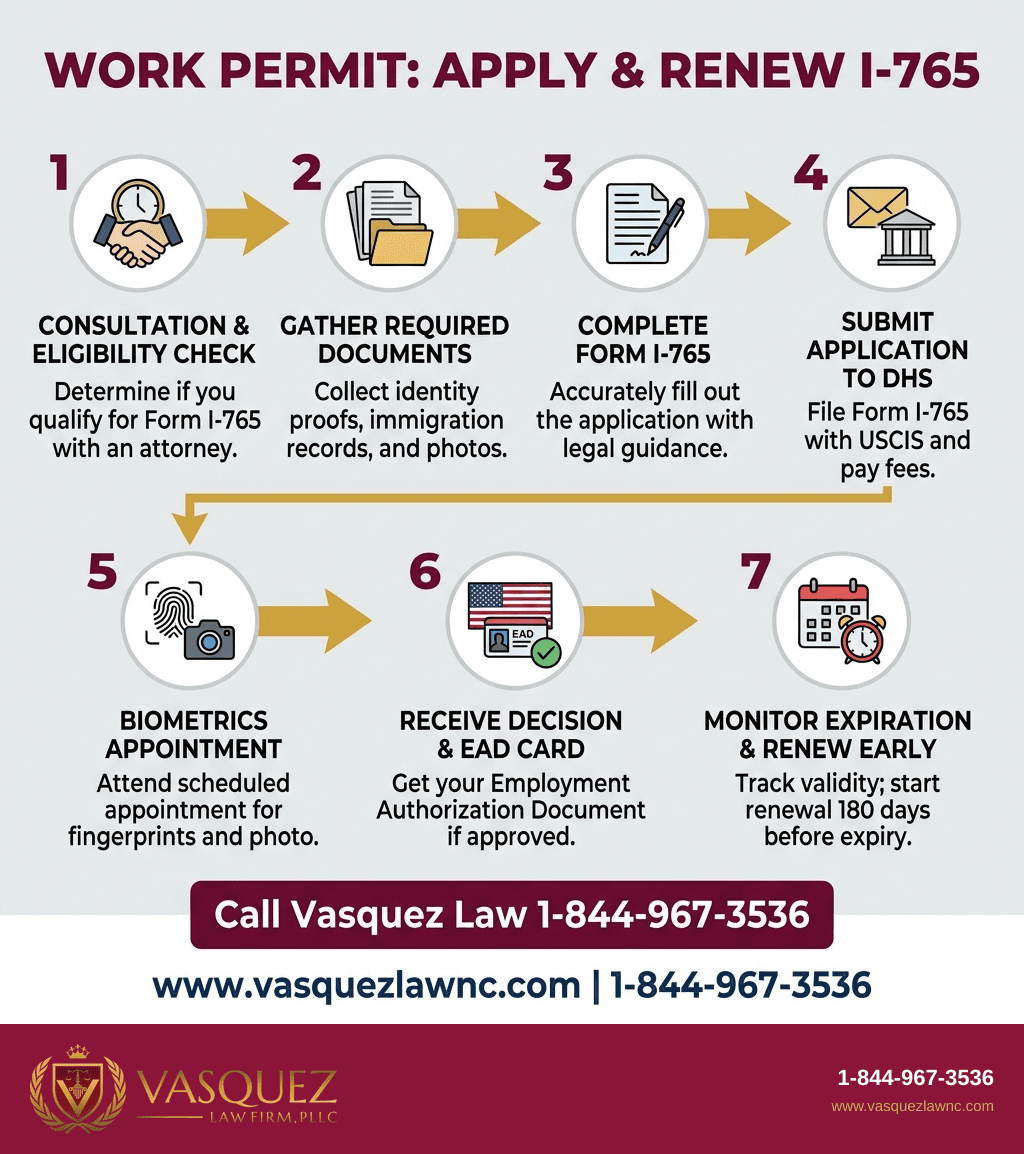 WORK PERMIT: APPLY & RENEW I-765

1

CONSULTATION & ELIGIBILITY CHECK

Determine if you qualify for Form I-765 with an attorney.

2

GATHER REQUIRED DOCUMENTS

Collect identity proofs, immigration records, and photos.

3

COMPLETE FORM I-765

Accurately fill out the application with legal guidance.

4

SUBMIT APPLICATION TO DHS

File Form I-765 with USCIS and pay fees.

5

BIOMETRICS APPOINTMENT

Attend scheduled appointment for fingerprints and photo.

6

EAD

RECEIVE DECISION & EAD CARD

Get your Employment Authorization Document if approved.

7

MONITOR EXPIRATION & RENEW EARLY

Track validity; start renewal 180 days before expiry.

Call Vasquez Law 1-844-967-3536

www.vasquezlawnc.com | 1-844-967-3536

VASQUEZ LAW FIRM, PLLC

1-844-967-3536
www.vasquezlawnc.com